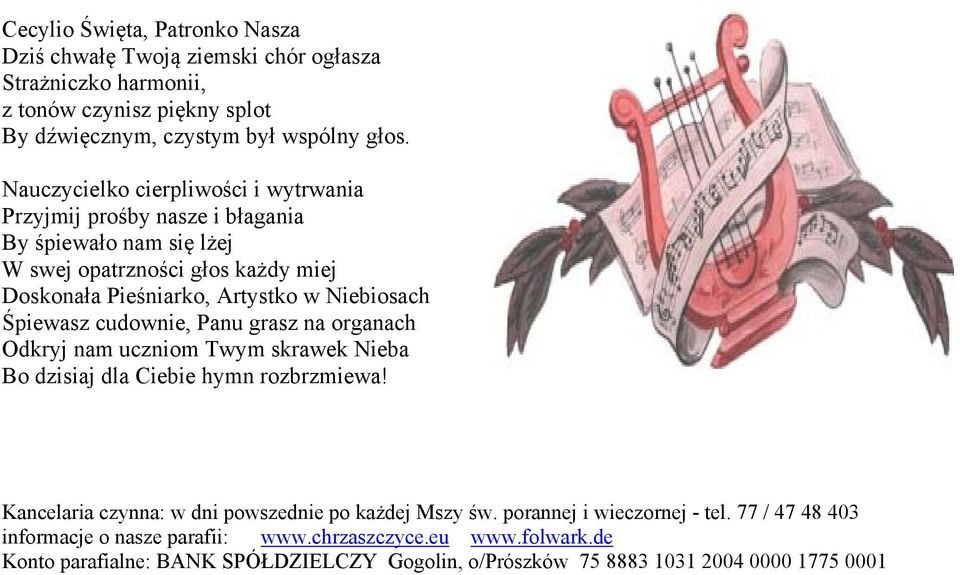 Cecylio Święta, Patronko Nasza
Dziś chwałę Twoją ziemski chór ogłasza
Strażniczko harmonii,
z tonów czynisz piękny splot
By dźwięcznym, czystym był wspólny głos.

Nauczycielko cierpliwości i wytrwania
Przyjmij prośby nasze i błagania
By śpiewało nam się lżej
W swej opatrzności głos każdy miej
Doskonała Pieśniarko, Artystko w Niebiosach
Śpiewasz cudownie, Panu grasz na organach
Odkryj nam uczniom Twym skrawek Nieba
Bo dzisiaj dla Ciebie hymn rozbrzmiewa!

Kancelaria czynna: w dni powszednie po każdej Mszy św. porannej i wieczornej - tel. 77 / 47 48 403
informacje o nasze parafii: www.chrzaszczyce.eu www.folwark.de
Konto parafialne: BANK SPÓŁDZIELCZY Gogolin, o/Prószków 75 8883 1031 2004 0000 1775 0001